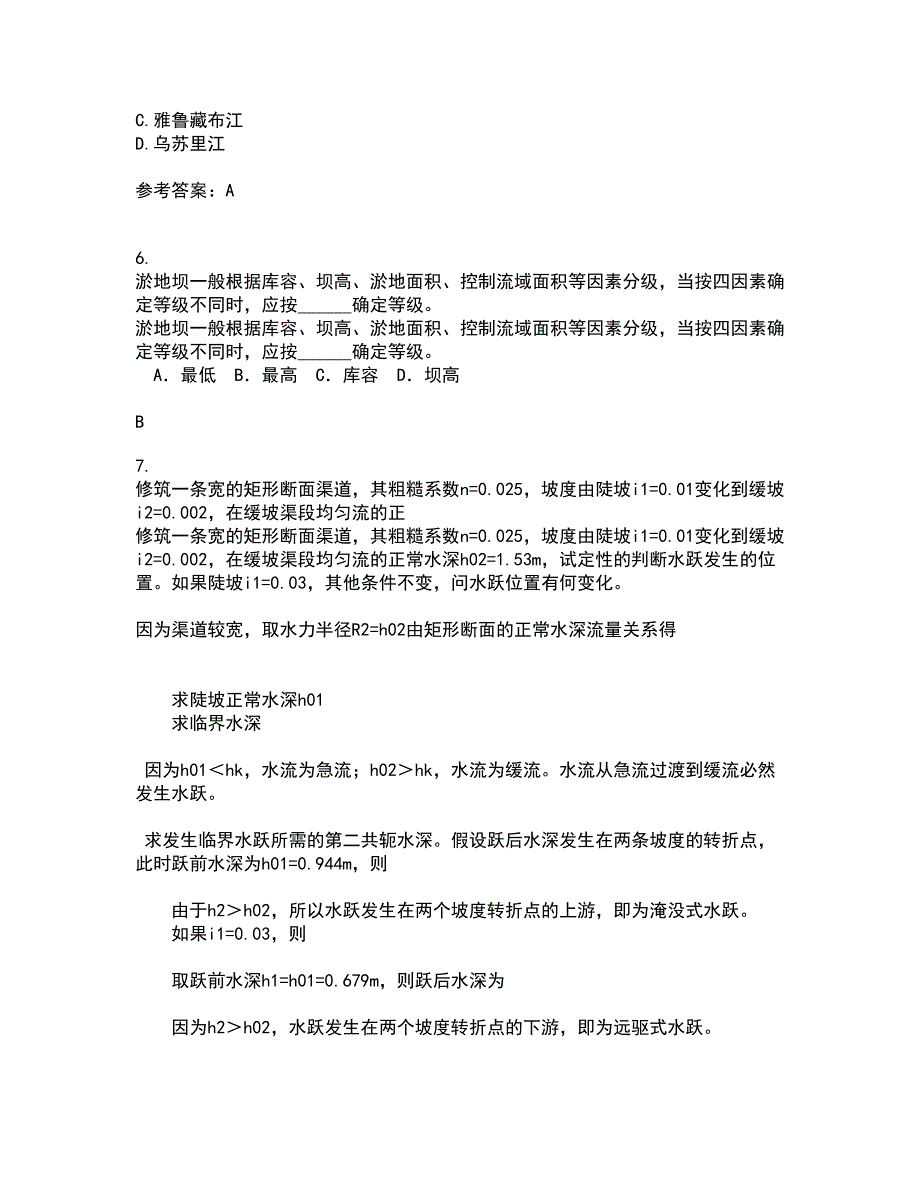 C.雅鲁藏布江
D.乌苏里江

参考答案：A

6.
淤地坝一般根据库容、坝高、淤地面积、控制流域面积等因素分级，当按四因素确定等级不同时，应按______确定等级。
淤地坝一般根据库容、坝高、淤地面积、控制流域面积等因素分级，当按四因素确定等级不同时，应按______确定等级。
A．最低 B．最高 C．库容 D．坝高

B

7.
修筑一条宽的矩形断面渠道，其粗糙系数n=0.025，坡度由陡坡i1=0.01变化到缓坡i2=0.002，在缓坡渠段均匀流的正
修筑一条宽的矩形断面渠道，其粗糙系数n=0.025，坡度由陡坡i1=0.01变化到缓坡i2=0.002，在缓坡渠段均匀流的正常水深h02=1.53m，试定性的判断水跃发生的位置。如果陡坡i1=0.03，其他条件不变，问水跃位置有何变化。

因为渠道较宽，取水力半径R2=h02由矩形断面的正常水深流量关系得

求陡坡正常水深h01
求临界水深

因为h01＜hk，水流为急流；h02＞hk，水流为缓流。水流从急流过渡到缓流必然发生水跃。

求发生临界水跃所需的第二共轭水深。假设跃后水深发生在两条坡度的转折点，此时跃前水深为h01=0.944m，则

由于h2＞h02，所以水跃发生在两个坡度转折点的上游，即为淹没式水跃。
如果i1=0.03，则

取跃前水深h1=h01=0.679m，则跃后水深为

因为h2＞h02，水跃发生在两个坡度转折点的下游，即为远驱式水跃。